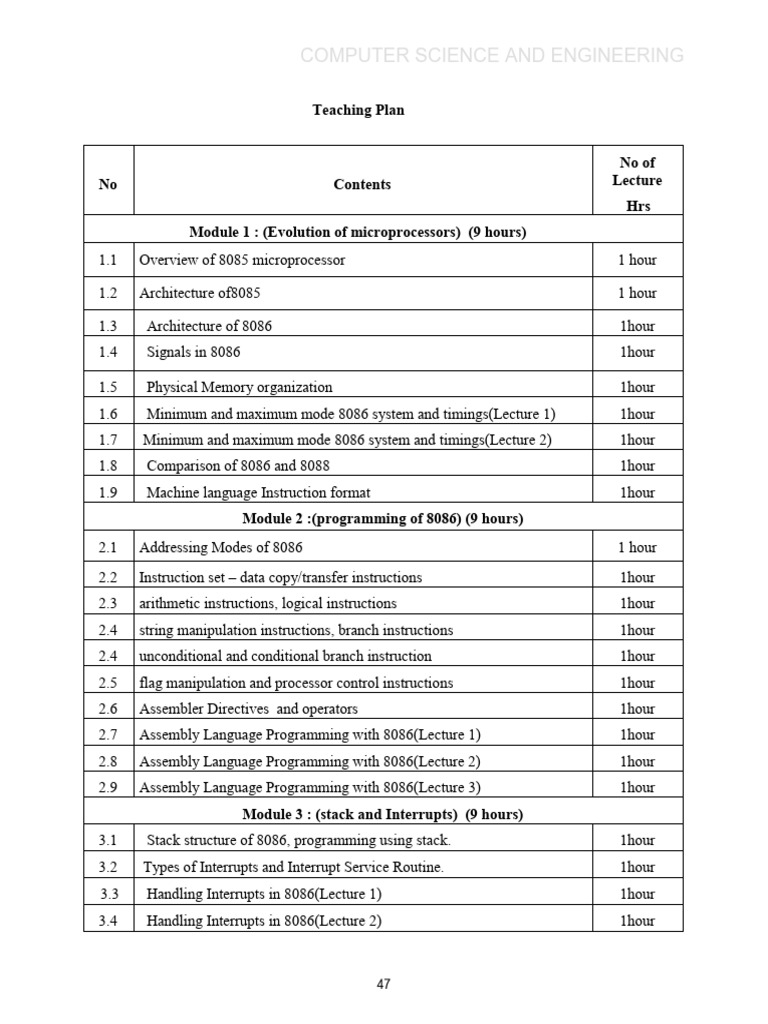 COMPUTER SCIENCE AND ENGINEERING

Teaching Plan

| No | Contents | No of Lecture Hrs |
|---|---|---|
| Module 1 : (Evolution of microprocessors) (9 hours) | | |
| 1.1 | Overview of 8085 microprocessor | 1 hour |
| 1.2 | Architecture of8085 | 1 hour |
| 1.3 | Architecture of 8086 | 1hour |
| 1.4 | Signals in 8086 | 1hour |
| 1.5 | Physical Memory organization | 1hour |
| 1.6 | Minimum and maximum mode 8086 system and timings(Lecture 1) | 1hour |
| 1.7 | Minimum and maximum mode 8086 system and timings(Lecture 2) | 1hour |
| 1.8 | Comparison of 8086 and 8088 | 1hour |
| 1.9 | Machine language Instruction format | 1hour |
| Module 2 :(programming of 8086) (9 hours) | | |
| 2.1 | Addressing Modes of 8086 | 1 hour |
| 2.2 | Instruction set – data copy/transfer instructions | 1hour |
| 2.3 | arithmetic instructions, logical instructions | 1hour |
| 2.4 | string manipulation instructions, branch instructions | 1hour |
| 2.4 | unconditional and conditional branch instruction | 1hour |
| 2.5 | flag manipulation and processor control instructions | 1hour |
| 2.6 | Assembler Directives and operators | 1hour |
| 2.7 | Assembly Language Programming with 8086(Lecture 1) | 1hour |
| 2.8 | Assembly Language Programming with 8086(Lecture 2) | 1hour |
| 2.9 | Assembly Language Programming with 8086(Lecture 3) | 1hour |
| Module 3 : (stack and Interrupts) (9 hours) | | |
| 3.1 | Stack structure of 8086, programming using stack. | 1hour |
| 3.2 | Types of Interrupts and Interrupt Service Routine. | 1hour |
| 3.3 | Handling Interrupts in 8086(Lecture 1) | 1hour |
| 3.4 | Handling Interrupts in 8086(Lecture 2) | 1hour |

47